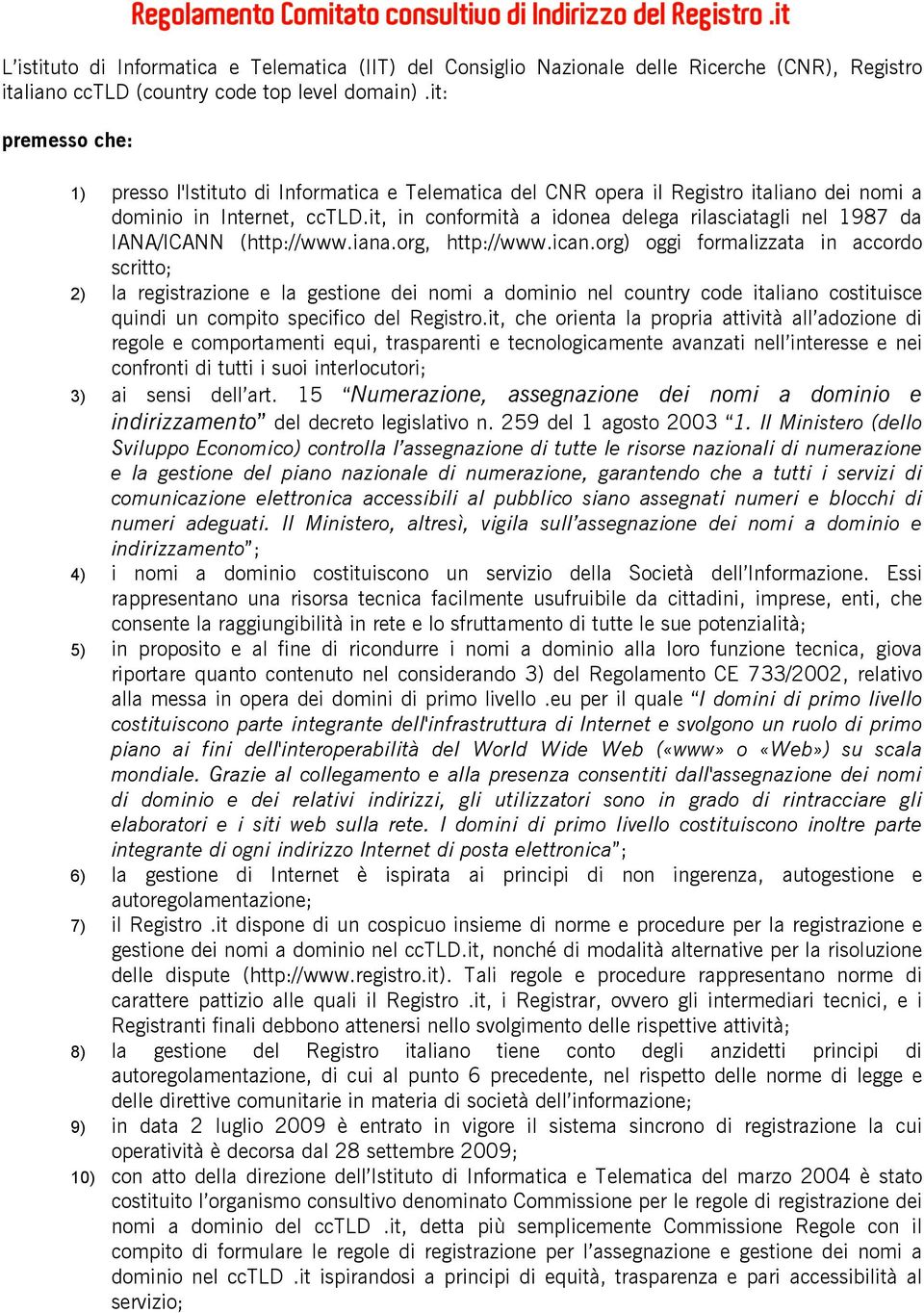 Regolamento Comitato consultivo di Indirizzo del Registro .it

L'istituto di Informatica e Telematica (IIT) del Consiglio Nazionale delle Ricerche (CNR), Registro italiano ccTLD (country code top level domain) .it:

premesso che:

1) presso l'Istituto di Informatica e Telematica del CNR opera il Registro italiano dei nomi a dominio in Internet, ccTLD.it, in conformità a idonea delega rilasciatagli nel 1987 da IANA/ICANN (http://www.iana.org, http://www.ican.org) oggi formalizzata in accordo scritto;

2) la registrazione e la gestione dei nomi a dominio nel country code italiano costituisce quindi un compito specifico del Registro.it, che orienta la propria attività all'adozione di regole e comportamenti equi, trasparenti e tecnologicamente avanzati nell'interesse e nei confronti di tutti i suoi interlocutori;

3) ai sensi dell'art. 15 "Numerazione, assegnazione dei nomi a dominio e indirizzamento" del decreto legislativo n. 259 del 1 agosto 2003 "1. Il Ministero (dello Sviluppo Economico) controlla l'assegnazione di tutte le risorse nazionali di numerazione e la gestione del piano nazionale di numerazione, garantendo che a tutti i servizi di comunicazione elettronica accessibili al pubblico siano assegnati numeri e blocchi di numeri adeguati. Il Ministero, altresì, vigila sull'assegnazione dei nomi a dominio e indirizzamento";

4) i nomi a dominio costituiscono un servizio della Società dell'Informazione. Essi rappresentano una risorsa tecnica facilmente usufruibile da cittadini, imprese, enti, che consente la raggiungibilità in rete e lo sfruttamento di tutte le sue potenzialità;

5) in proposito e al fine di ricondurre i nomi a dominio alla loro funzione tecnica, giova riportare quanto contenuto nel considerando 3) del Regolamento CE 733/2002, relativo alla messa in opera dei domini di primo livello .eu per il quale "I domini di primo livello costituiscono parte integrante dell'infrastruttura di Internet e svolgono un ruolo di primo piano ai fini dell'interoperabilità del World Wide Web («www» o «Web») su scala mondiale. Grazie al collegamento e alla presenza consentiti dall'assegnazione dei nomi di dominio e dei relativi indirizzi, gli utilizzatori sono in grado di rintracciare gli elaboratori e i siti web sulla rete. I domini di primo livello costituiscono inoltre parte integrante di ogni indirizzo Internet di posta elettronica";

6) la gestione di Internet è ispirata ai principi di non ingerenza, autogestione e autoregolamentazione;

7) il Registro .it dispone di un cospicuo insieme di norme e procedure per la registrazione e gestione dei nomi a dominio nel ccTLD.it, nonché di modalità alternative per la risoluzione delle dispute (http://www.registro.it). Tali regole e procedure rappresentano norme di carattere pattizio alle quali il Registro .it, i Registrar, ovvero gli intermediari tecnici, e i Registranti finali debbono attenersi nello svolgimento delle rispettive attività;

8) la gestione del Registro italiano tiene conto degli anzidetti principi di autoregolamentazione, di cui al punto 6 precedente, nel rispetto delle norme di legge e delle direttive comunitarie in materia di società dell'informazione;

9) in data 2 luglio 2009 è entrato in vigore il sistema sincrono di registrazione la cui operatività è decorsa dal 28 settembre 2009;

10) con atto della direzione dell'Istituto di Informatica e Telematica del marzo 2004 è stato costituito l'organismo consultivo denominato Commissione per le regole di registrazione dei nomi a dominio del ccTLD .it, detta più semplicemente Commissione Regole con il compito di formulare le regole di registrazione per l'assegnazione e gestione dei nomi a dominio nel ccTLD .it ispirandosi a principi di equità, trasparenza e pari accessibilità al servizio;